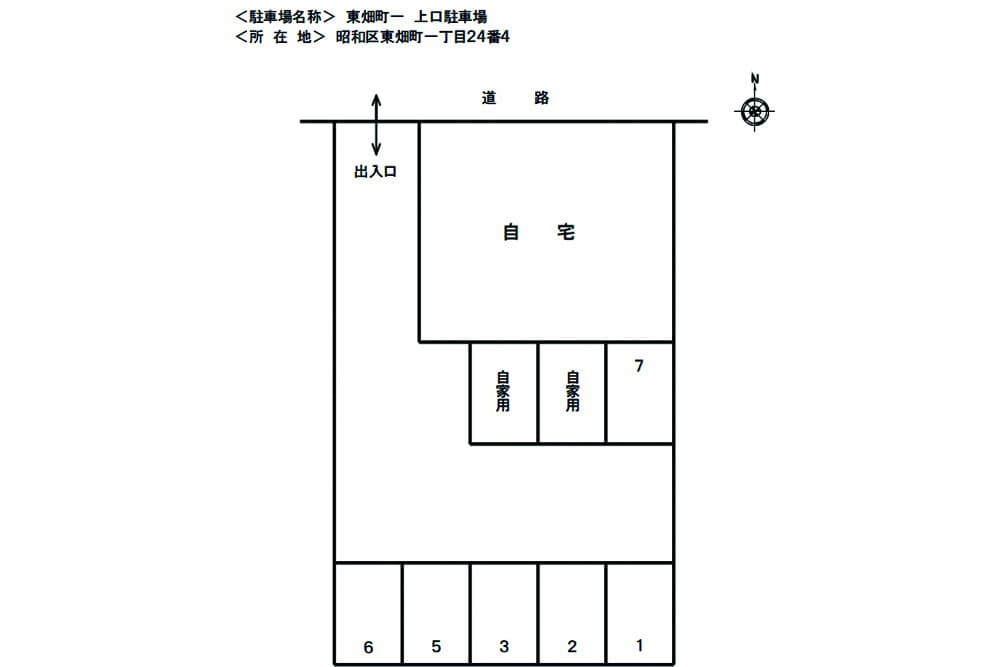 ＜駐車場名称＞ 東畑町一 上口駐車場
＜所 在 地＞ 昭和区東畑町一丁目24番4

道 路

N

出入口

自 宅

自家用

自家用

7

6

5

3

2

1